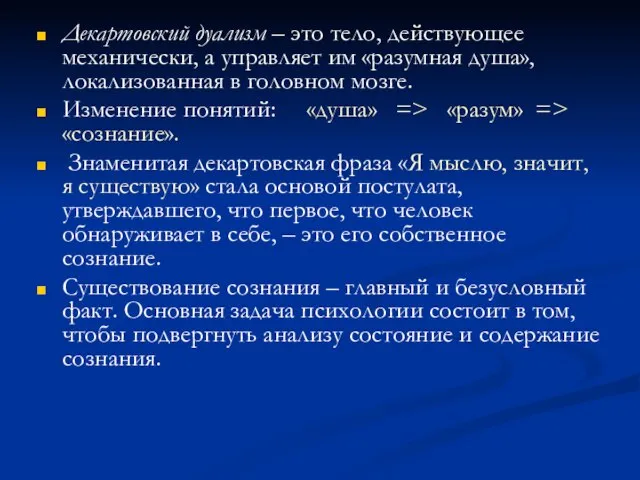 Декартовский дуализм – это тело, действующее механически, а управляет им «разумная душа», локализованная в головном мозге.

Изменение понятий: «душа» => «разум» => «сознание».

Знаменитая декартовская фраза «Я мыслю, значит, я существую» стала основой постулата, утверждавшего, что первое, что человек обнаруживает в себе, – это его собственное сознание.

Существование сознания – главный и безусловный факт. Основная задача психологии состоит в том, чтобы подвергнуть анализу состояние и содержание сознания.